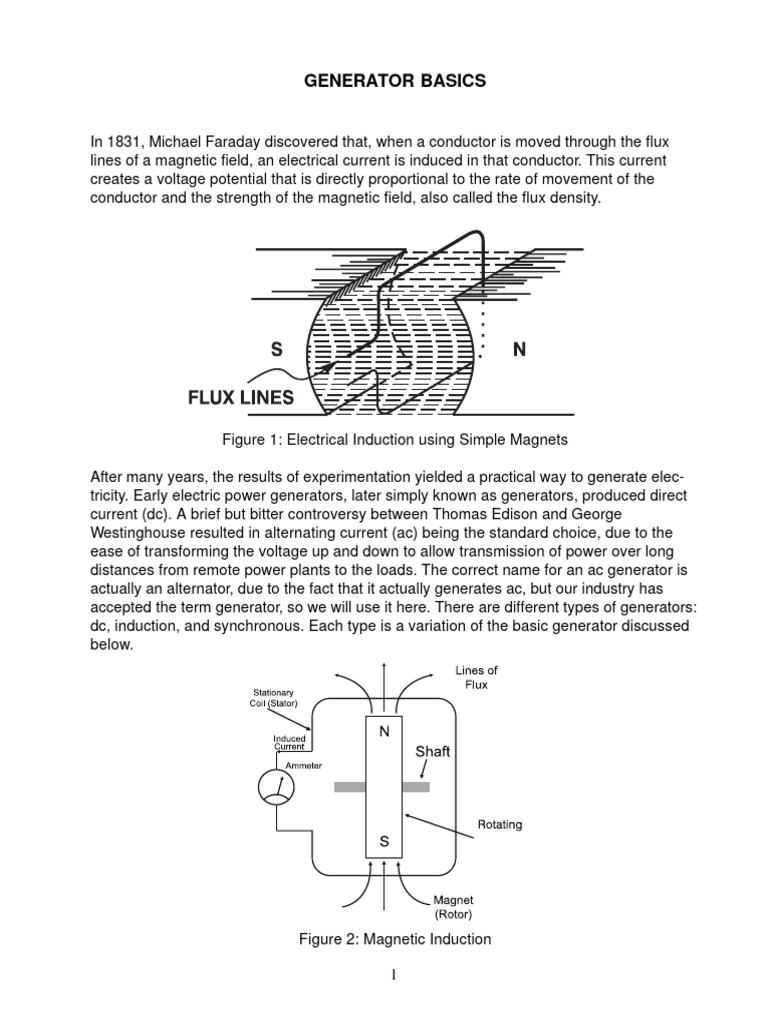 GENERATOR BASICS

In 1831, Michael Faraday discovered that, when a conductor is moved through the flux lines of a magnetic field, an electrical current is induced in that conductor. This current creates a voltage potential that is directly proportional to the rate of movement of the conductor and the strength of the magnetic field, also called the flux density.

S

N

FLUX LINES

Figure 1: Electrical Induction using Simple Magnets

After many years, the results of experimentation yielded a practical way to generate electricity. Early electric power generators, later simply known as generators, produced direct current (dc). A brief but bitter controversy between Thomas Edison and George Westinghouse resulted in alternating current (ac) being the standard choice, due to the ease of transforming the voltage up and down to allow transmission of power over long distances from remote power plants to the loads. The correct name for an ac generator is actually an alternator, due to the fact that it actually generates ac, but our industry has accepted the term generator, so we will use it here. There are different types of generators: dc, induction, and synchronous. Each type is a variation of the basic generator discussed below.

Lines of Flux

Stationary Coil (Stator)

Induced Current

Ammeter

N

Shaft

Rotating

S

Magnet (Rotor)

Figure 2: Magnetic Induction

1